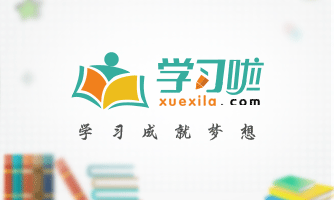 学习啦
xuexila.com
学习成就梦想